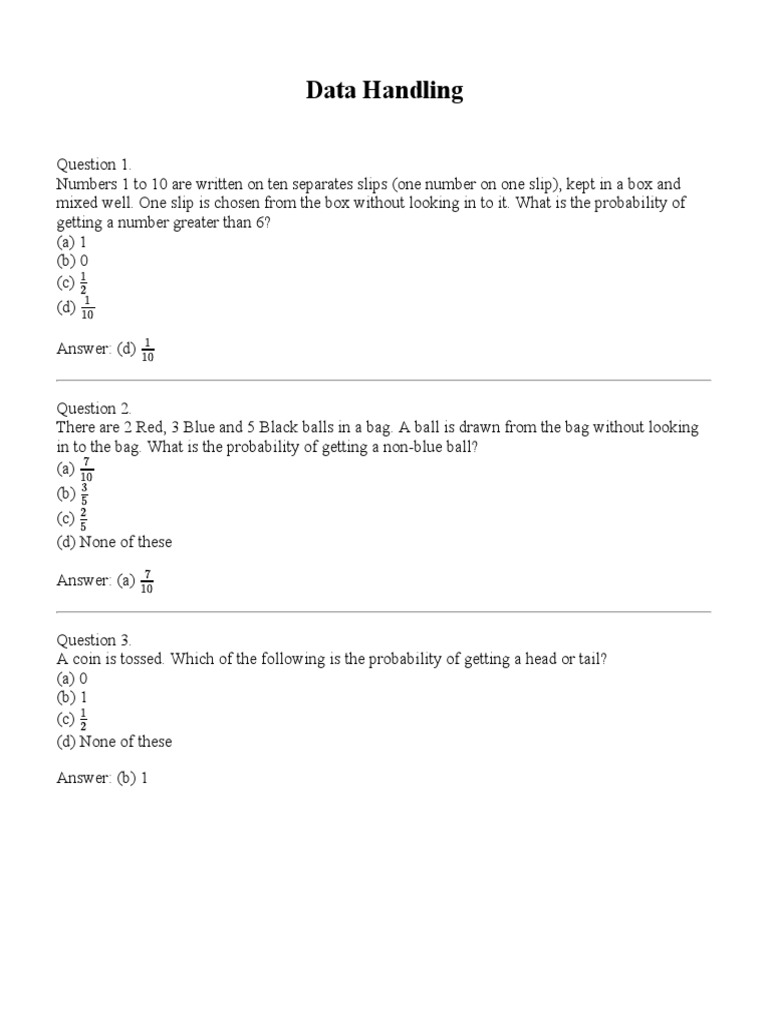 Data Handling

Question 1.
Numbers 1 to 10 are written on ten separates slips (one number on one slip), kept in a box and mixed well. One slip is chosen from the box without looking in to it. What is the probability of getting a number greater than 6?
(a) 1
(b) 0
(c) $\frac{1}{2}$
(d) $\frac{1}{10}$

Answer: (d) $\frac{1}{10}$

Question 2.
There are 2 Red, 3 Blue and 5 Black balls in a bag. A ball is drawn from the bag without looking in to the bag. What is the probability of getting a non-blue ball?
(a) $\frac{7}{10}$
(b) $\frac{3}{5}$
(c) $\frac{2}{5}$
(d) None of these

Answer: (a) $\frac{7}{10}$

Question 3.
A coin is tossed. Which of the following is the probability of getting a head or tail?
(a) 0
(b) 1
(c) $\frac{1}{2}$
(d) None of these

Answer: (b) 1